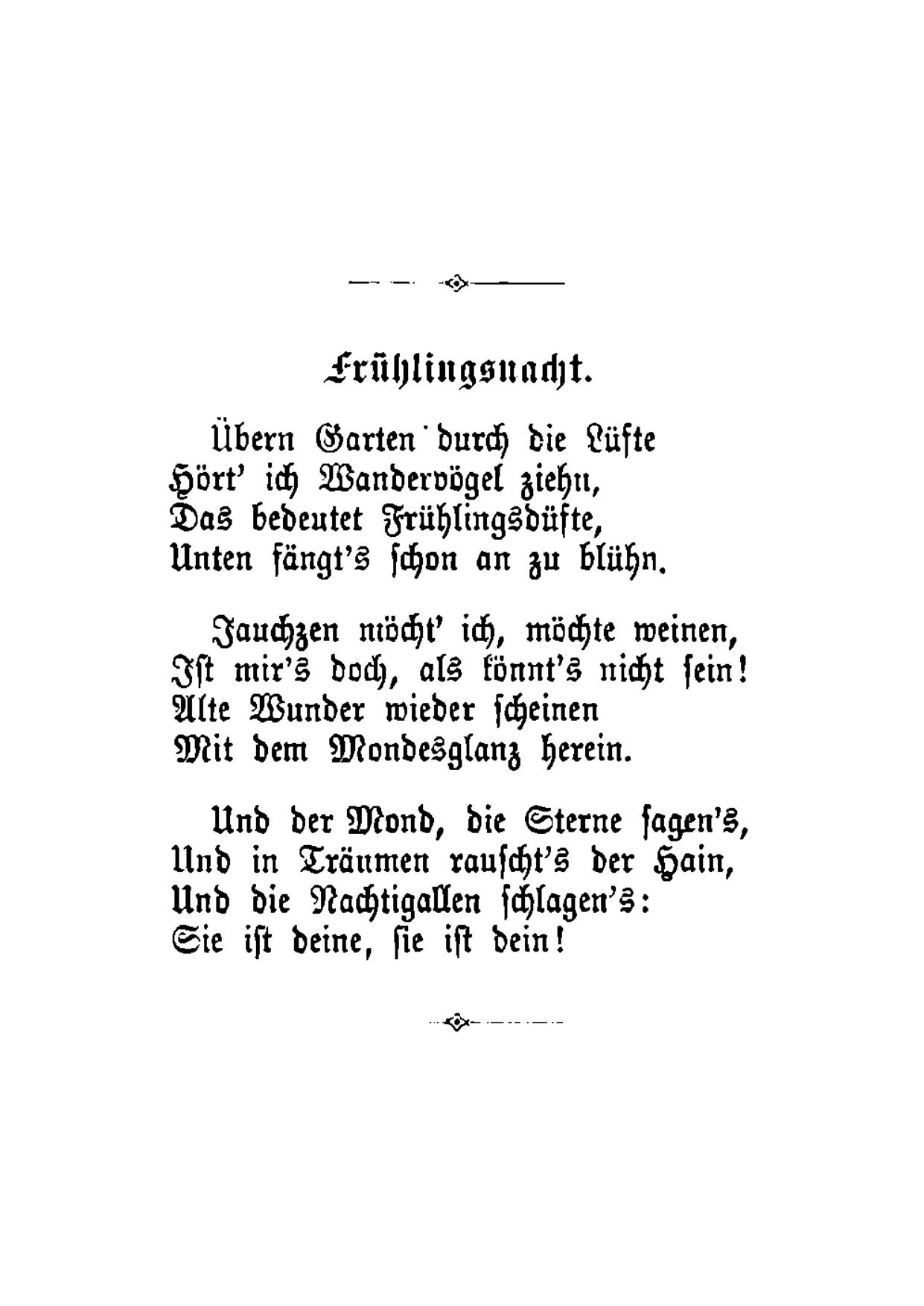 Frühlingsnacht.

Übern Garten durch die Lüfte
Hört' ich Wandervögel ziehn,
Das bedeutet Frühlingsdüfte,
Unten fängt's schon an zu blühn.

Jauchzen möcht' ich, möchte weinen,
Ist mir's doch, als könnt's nicht sein!
Alte Wunder wieder scheinen
Mit dem Mondesglanz herein.

Und der Mond, die Sterne sagen's,
Und in Träumen rauscht's der Hain,
Und die Nachtigallen schlagen's:
Sie ist deine, sie ist dein!